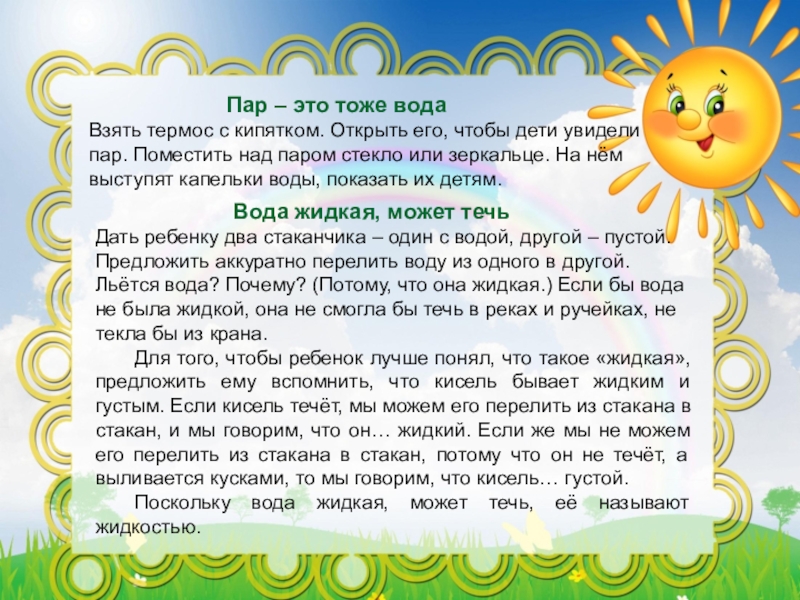 Пар – это тоже вода

Взять термос с кипятком. Открыть его, чтобы дети увидели пар. Поместить над паром стекло или зеркальце. На нём выступят капельки воды, показать их детям.

Вода жидкая, может течь

Дать ребенку два стаканчика – один с водой, другой – пустой. Предложить аккуратно перелить воду из одного в другой. Льётся вода? Почему? (Потому, что она жидкая.) Если бы вода не была жидкой, она не смогла бы течь в реках и ручейках, не текла бы из крана.

Для того, чтобы ребенок лучше понял, что такое «жидкая», предложить ему вспомнить, что кисель бывает жидким и густым. Если кисель течёт, мы можем его перелить из стакана в стакан, и мы говорим, что он… жидкий. Если же мы не можем его перелить из стакана в стакан, потому что он не течёт, а выливается кусками, то мы говорим, что кисель… густой.

Поскольку вода жидкая, может течь, её называют жидкостью.